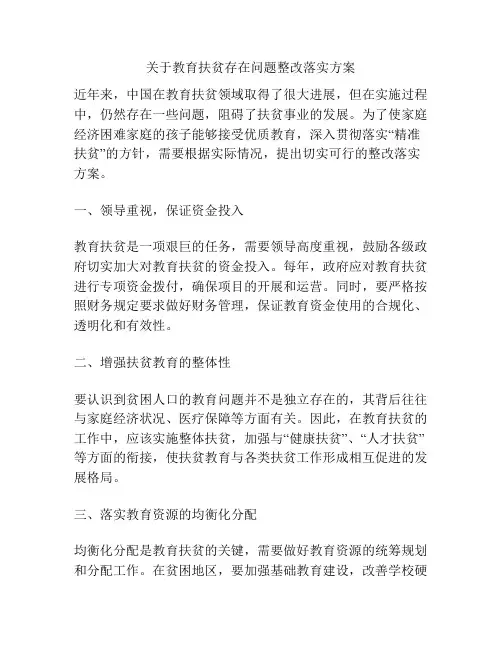 关于教育扶贫存在问题整改落实方案

近年来，中国在教育扶贫领域取得了很大进展，但在实施过程中，仍然存在一些问题，阻碍了扶贫事业的发展。为了使家庭经济困难家庭的孩子能够接受优质教育，深入贯彻落实“精准扶贫”的方针，需要根据实际情况，提出切实可行的整改落实方案。

一、领导重视，保证资金投入

教育扶贫是一项艰巨的任务，需要领导高度重视，鼓励各级政府切实加大对教育扶贫的资金投入。每年，政府应对教育扶贫进行专项资金拨付，确保项目的开展和运营。同时，要严格按照财务规定要求做好财务管理，保证教育资金使用的合规化、透明化和有效性。

二、增强扶贫教育的整体性

要认识到贫困人口的教育问题并不是独立存在的，其背后往往与家庭经济状况、医疗保障等方面有关。因此，在教育扶贫的工作中，应该实施整体扶贫，加强与“健康扶贫”、“人才扶贫”等方面的衔接，使扶贫教育与各类扶贫工作形成相互促进的发展格局。

三、落实教育资源的均衡化分配

均衡化分配是教育扶贫的关键，需要做好教育资源的统筹规划和分配工作。在贫困地区，要加强基础教育建设，改善学校硬